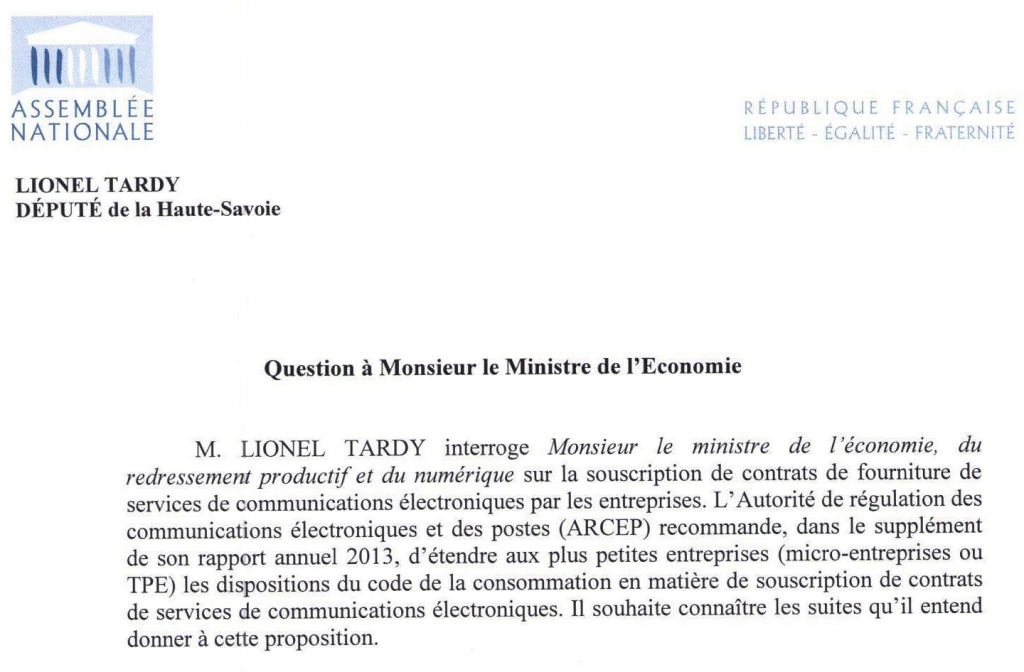 ASSEMBLÉE NATIONALE

RÉPUBLIQUE FRANÇAISE
LIBERTÉ - ÉGALITÉ - FRATERNITÉ

LIONEL TARDY
DÉPUTÉ de la Haute-Savoie

Question à Monsieur le Ministre de l'Economie

M. LIONEL TARDY interroge Monsieur le ministre de l'économie, du redressement productif et du numérique sur la souscription de contrats de fourniture de services de communications électroniques par les entreprises. L'Autorité de régulation des communications électroniques et des postes (ARCEP) recommande, dans le supplément de son rapport annuel 2013, d'étendre aux plus petites entreprises (micro-entreprises ou TPE) les dispositions du code de la consommation en matière de souscription de contrats de services de communications électroniques. Il souhaite connaître les suites qu'il entend donner à cette proposition.